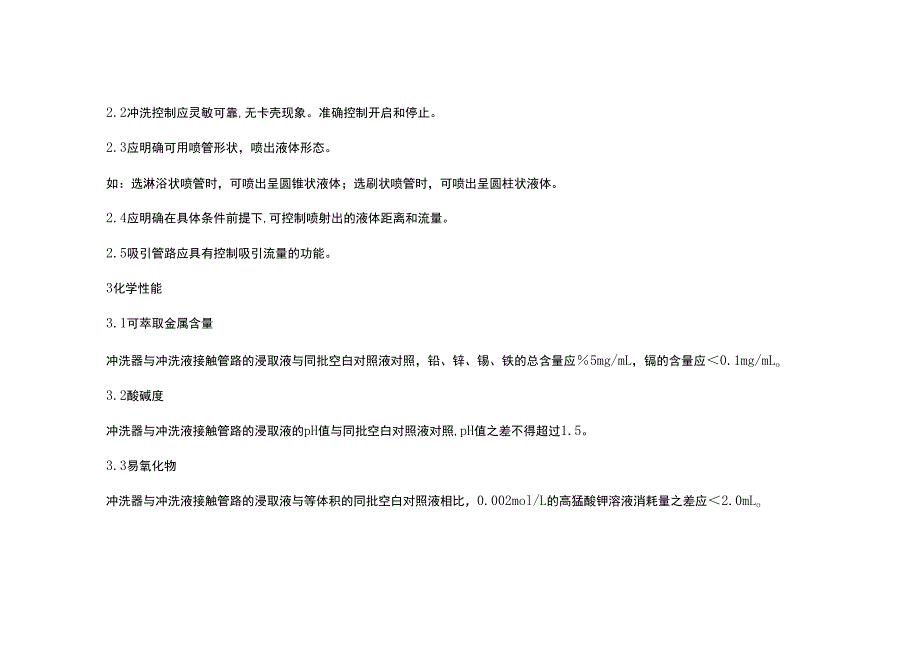 2.2冲洗控制应灵敏可靠,无卡壳现象。准确控制开启和停止。

2.3应明确可用喷管形状，喷出液体形态。

如：选淋浴状喷管时，可喷出呈圆锥状液体；选刷状喷管时，可喷出呈圆柱状液体。

2.4应明确在具体条件前提下,可控制喷射出的液体距离和流量。

2.5吸引管路应具有控制吸引流量的功能。

3化学性能

3.1可萃取金属含量

冲洗器与冲洗液接触管路的浸取液与同批空白对照液对照，铅、锌、锡、铁的总含量应%5mg/mL，镉的含量应<0.1mg/mL。

3.2酸碱度

冲洗器与冲洗液接触管路的浸取液的pH值与同批空白对照液对照.pH值之差不得超过1.5。

3.3易氧化物

冲洗器与冲洗液接触管路的浸取液与等体积的同批空白对照液相比，0.002mol/L的高猛酸钾溶液消耗量之差应<2.0mL。